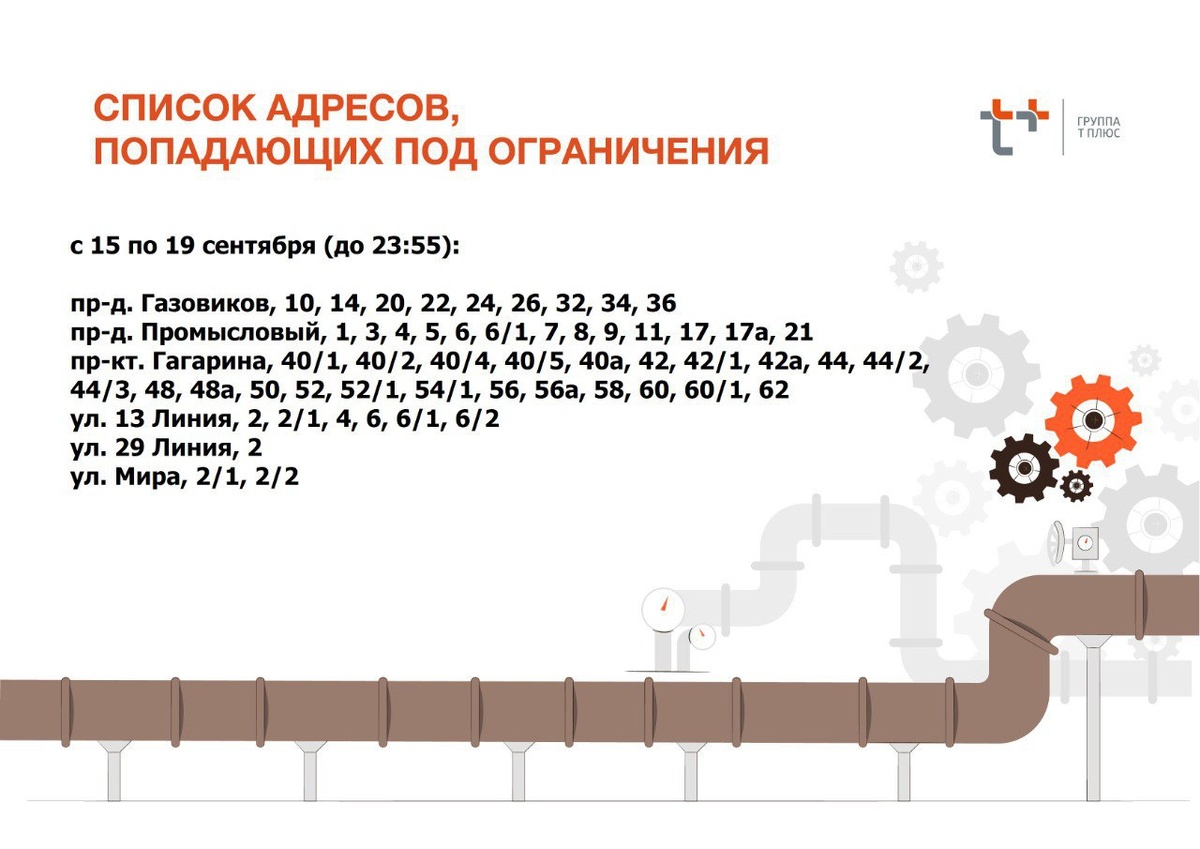 СПИСОК АДРЕСОВ, ПОПАДАЮЩИХ ПОД ОГРАНИЧЕНИЯ

ГРУППА
Т ПЛЮС

с 15 по 19 сентября (до 23:55):

пр-д. Газовиков, 10, 14, 20, 22, 24, 26, 32, 34, 36
пр-д. Промысловый, 1, 3, 4, 5, 6, 6/1, 7, 8, 9, 11, 17, 17а, 21
пр-кт. Гагарина, 40/1, 40/2, 40/4, 40/5, 40а, 42, 42/1, 42а, 44, 44/2, 44/3, 48, 48а, 50, 52, 52/1, 54/1, 56, 56а, 58, 60, 60/1, 62
ул. 13 Линия, 2, 2/1, 4, 6, 6/1, 6/2
ул. 29 Линия, 2
ул. Мира, 2/1, 2/2